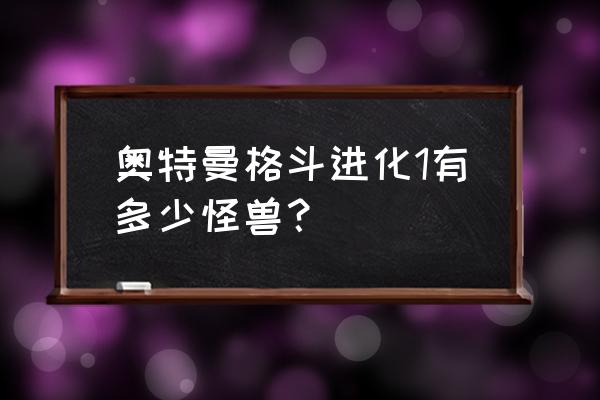 奥特曼格斗进化1有多少怪兽？